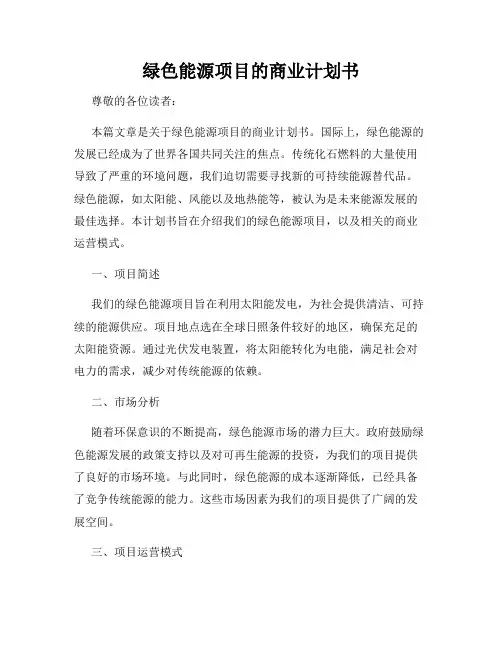 绿色能源项目的商业计划书

尊敬的各位读者：

本篇文章是关于绿色能源项目的商业计划书。国际上，绿色能源的发展已经成为了世界各国共同关注的焦点。传统化石燃料的大量使用导致了严重的环境问题，我们迫切需要寻找新的可持续能源替代品。绿色能源，如太阳能、风能以及地热能等，被认为是未来能源发展的最佳选择。本计划书旨在介绍我们的绿色能源项目，以及相关的商业运营模式。

一、项目简述

我们的绿色能源项目旨在利用太阳能发电，为社会提供清洁、可持续的能源供应。项目地点选在全球日照条件较好的地区，确保充足的太阳能资源。通过光伏发电装置，将太阳能转化为电能，满足社会对电力的需求，减少对传统能源的依赖。

二、市场分析

随着环保意识的不断提高，绿色能源市场的潜力巨大。政府鼓励绿色能源发展的政策支持以及对可再生能源的投资，为我们的项目提供了良好的市场环境。与此同时，绿色能源的成本逐渐降低，已经具备了竞争传统能源的能力。这些市场因素为我们的项目提供了广阔的发展空间。

三、项目运营模式